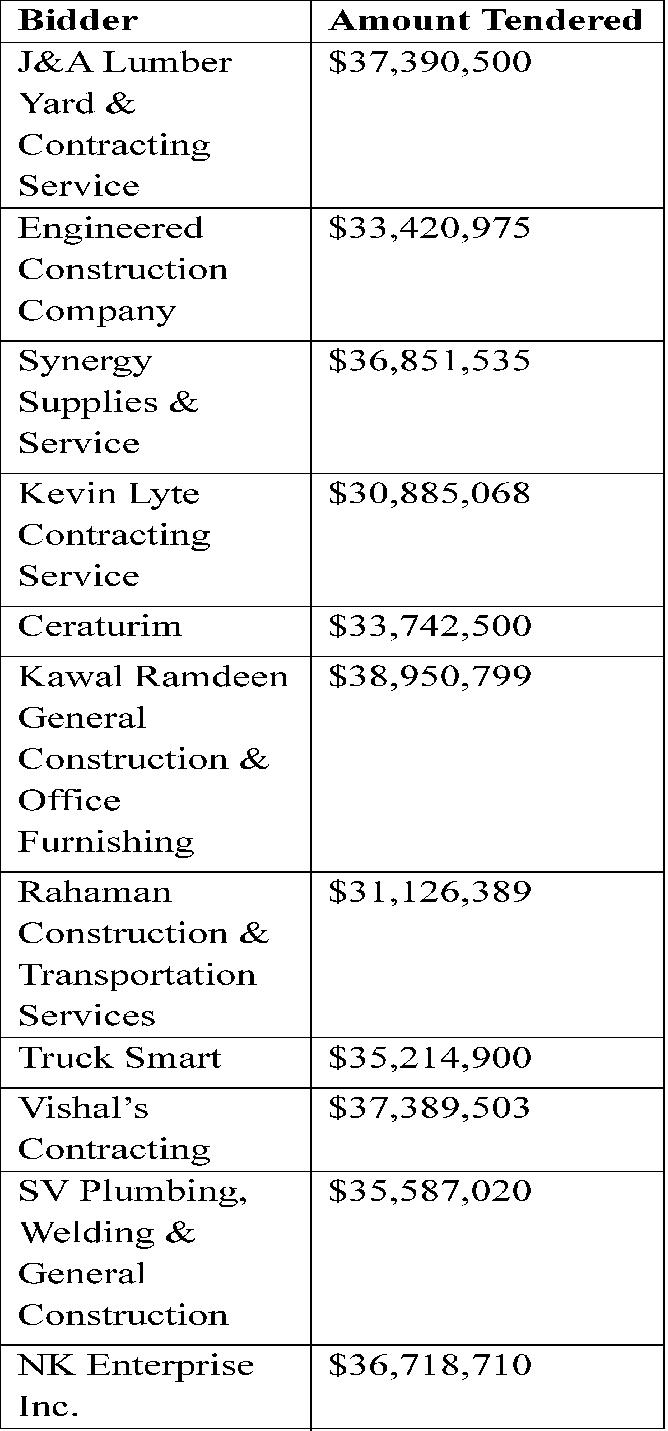 | Bidder | Amount Tendered |
|---|---|
| J&A Lumber Yard & Contracting Service | \$37,390,500 |
| Engineered Construction Company | \$33,420,975 |
| Synergy Supplies & Service | \$36,851,535 |
| Kevin Lyte Contracting Service | \$30,885,068 |
| Ceraturim | \$33,742,500 |
| Kawal Ramdeen General Construction & Office Furnishing | \$38,950,799 |
| Rahaman Construction & Transportation Services | \$31,126,389 |
| Truck Smart | \$35,214,900 |
| Vishal's Contracting | \$37,389,503 |
| SV Plumbing, Welding & General Construction | \$35,587,020 |
| NK Enterprise Inc. | \$36,718,710 |